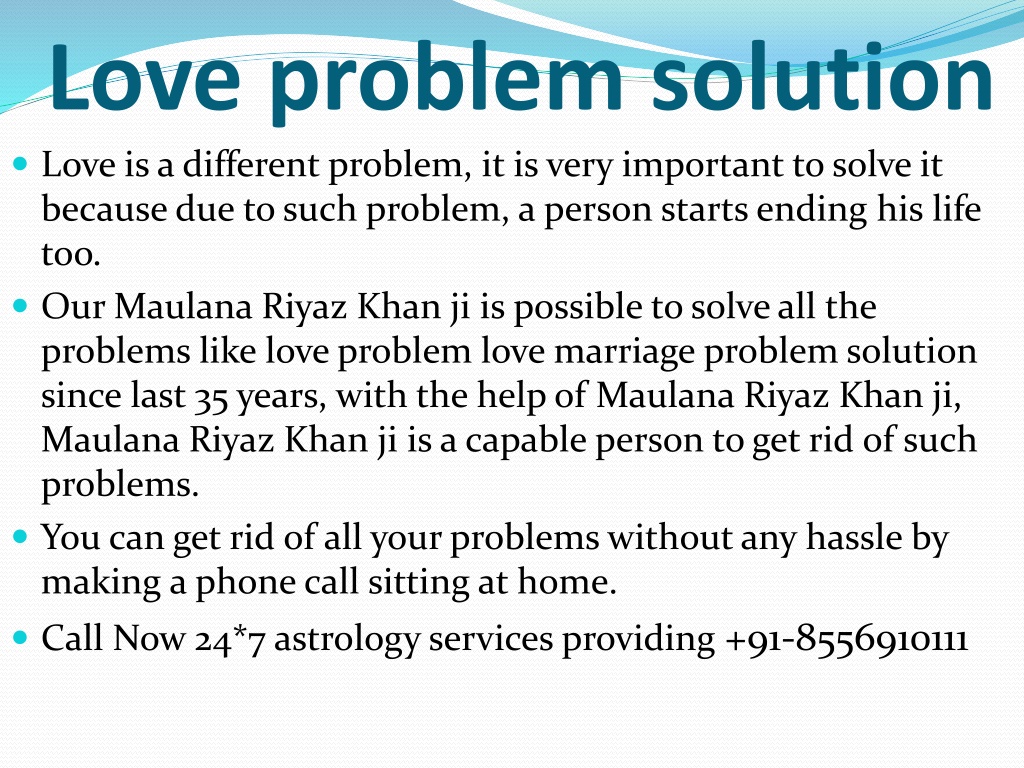 Love problem solution

- Love is a different problem, it is very important to solve it because due to such problem, a person starts ending his life too.
- Our Maulana Riyaz Khan ji is possible to solve all the problems like love problem love marriage problem solution since last 35 years, with the help of Maulana Riyaz Khan ji, Maulana Riyaz Khan ji is a capable person to get rid of such problems.
- You can get rid of all your problems without any hassle by making a phone call sitting at home.
- Call Now 24*7 astrology services providing +91-8556910111